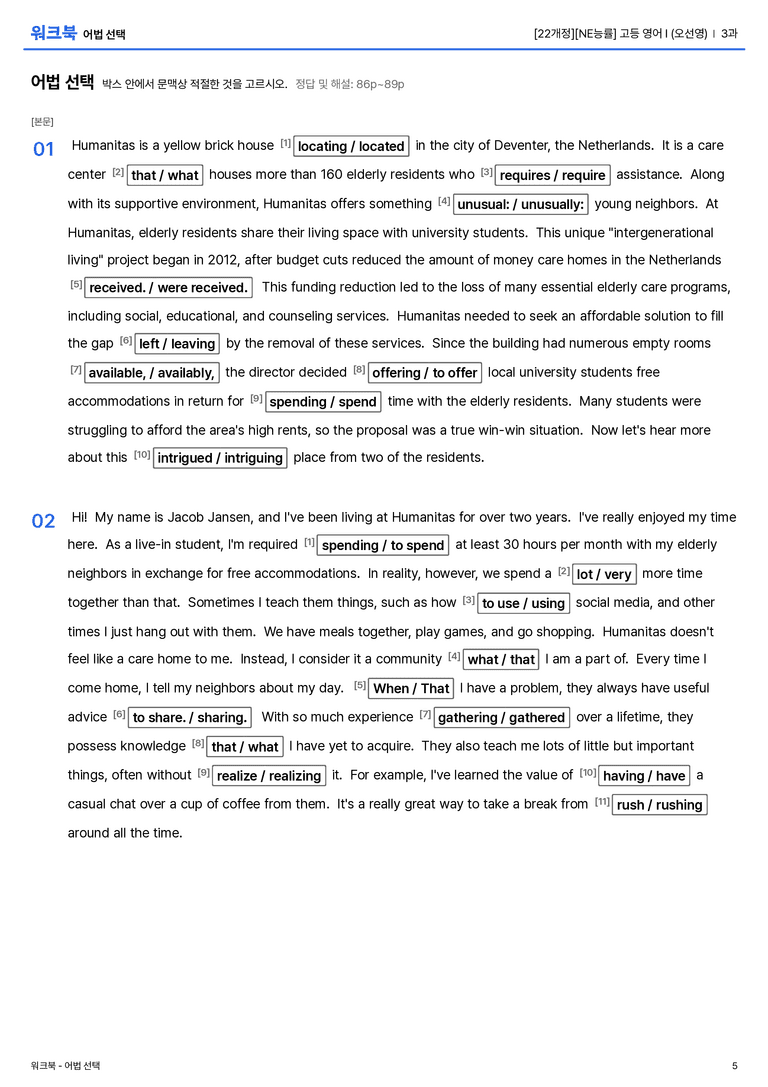 워크북 어법 선택

[22개정][NE능률] 고등 영어 I (오선영) I 3과

어법 선택 박스 안에서 문맥상 적절한 것을 고르시오. 정답 및 해설: 86p~89p

[본문]

01 Humanitas is a yellow brick house $^{[1]}$ locating / located in the city of Deventer, the Netherlands. It is a care center $^{[2]}$ that / what houses more than 160 elderly residents who $^{[3]}$ requires / require assistance. Along with its supportive environment, Humanitas offers something $^{[4]}$ unusual: / unusually: young neighbors. At Humanitas, elderly residents share their living space with university students. This unique "intergenerational living" project began in 2012, after budget cuts reduced the amount of money care homes in the Netherlands $^{[5]}$ received. / were received. This funding reduction led to the loss of many essential elderly care programs, including social, educational, and counseling services. Humanitas needed to seek an affordable solution to fill the gap $^{[6]}$ left / leaving by the removal of these services. Since the building had numerous empty rooms $^{[7]}$ available, / availably, the director decided $^{[8]}$ offering / to offer local university students free accommodations in return for $^{[9]}$ spending / spend time with the elderly residents. Many students were struggling to afford the area's high rents, so the proposal was a true win-win situation. Now let's hear more about this $^{[10]}$ intrigued / intriguing place from two of the residents.

02 Hi! My name is Jacob Jansen, and I've been living at Humanitas for over two years. I've really enjoyed my time here. As a live-in student, I'm required $^{[1]}$ spending / to spend at least 30 hours per month with my elderly neighbors in exchange for free accommodations. In reality, however, we spend a $^{[2]}$ lot / very more time together than that. Sometimes I teach them things, such as how $^{[3]}$ to use / using social media, and other times I just hang out with them. We have meals together, play games, and go shopping. Humanitas doesn't feel like a care home to me. Instead, I consider it a community $^{[4]}$ what / that I am a part of. Every time I come home, I tell my neighbors about my day. $^{[5]}$ When / That I have a problem, they always have useful advice $^{[6]}$ to share. / sharing. With so much experience $^{[7]}$ gathering / gathered over a lifetime, they possess knowledge $^{[8]}$ that / what I have yet to acquire. They also teach me lots of little but important things, often without $^{[9]}$ realize / realizing it. For example, I've learned the value of $^{[10]}$ having / have a casual chat over a cup of coffee from them. It's a really great way to take a break from $^{[11]}$ rush / rushing around all the time.

워크북 - 어법 선택

5